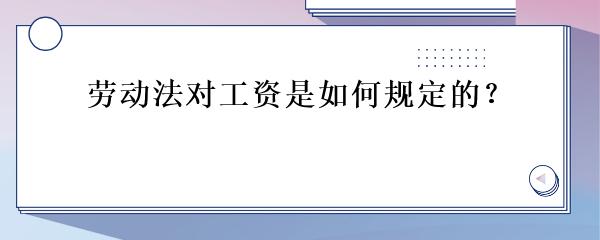 劳动法对工资是如何规定的？